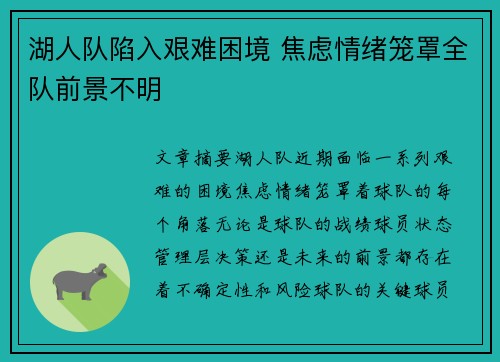 湖人队陷入艰难困境 焦虑情绪笼罩全队前景不明

文章摘要湖人队近期面临一系列艰难的困境焦虑情绪笼罩着球队的每个角落无论是球队的战绩球员状态管理层决策还是未来的前景都存在着不确定性和风险球队的关键球员